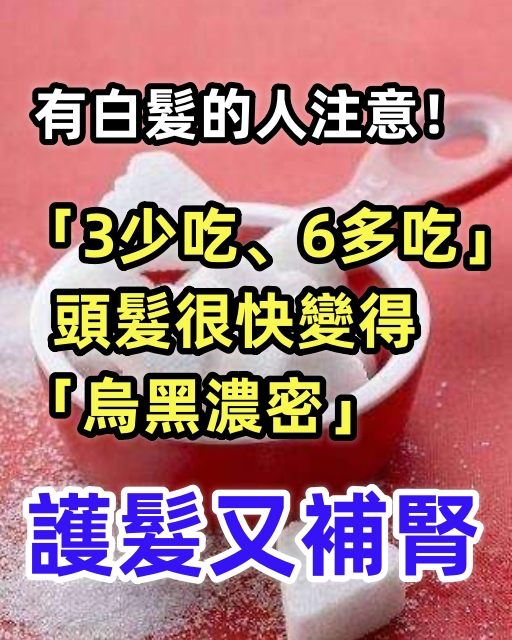 有白髮的人注意！

「3少吃、6多吃」
頭髮很快變得
「烏黑濃密」

護髮又補腎